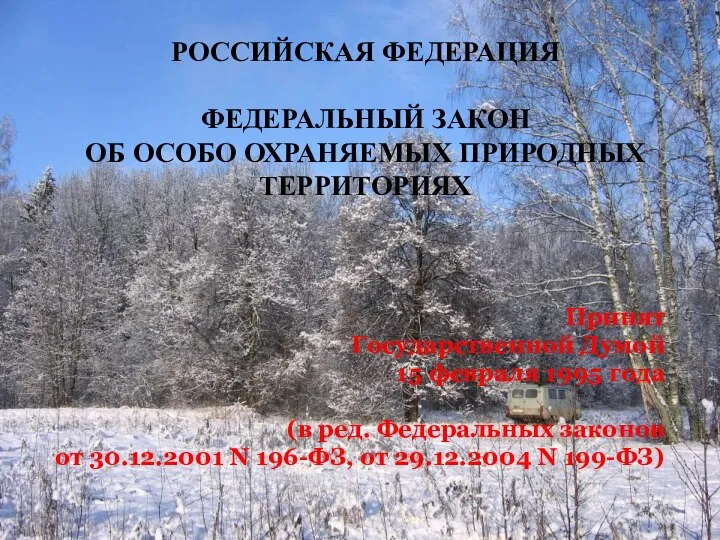 РОССИЙСКАЯ ФЕДЕРАЦИЯ

ФЕДЕРАЛЬНЫЙ ЗАКОН
ОБ ОСОБО ОХРАНЯЕМЫХ ПРИРОДНЫХ ТЕРРИТОРИЯХ

Принят
Государственной Думой
15 февраля 1995 года

(в ред. Федеральных законов
от 30.12.2001 N 196-ФЗ, от 29.12.2004 N 199-ФЗ)